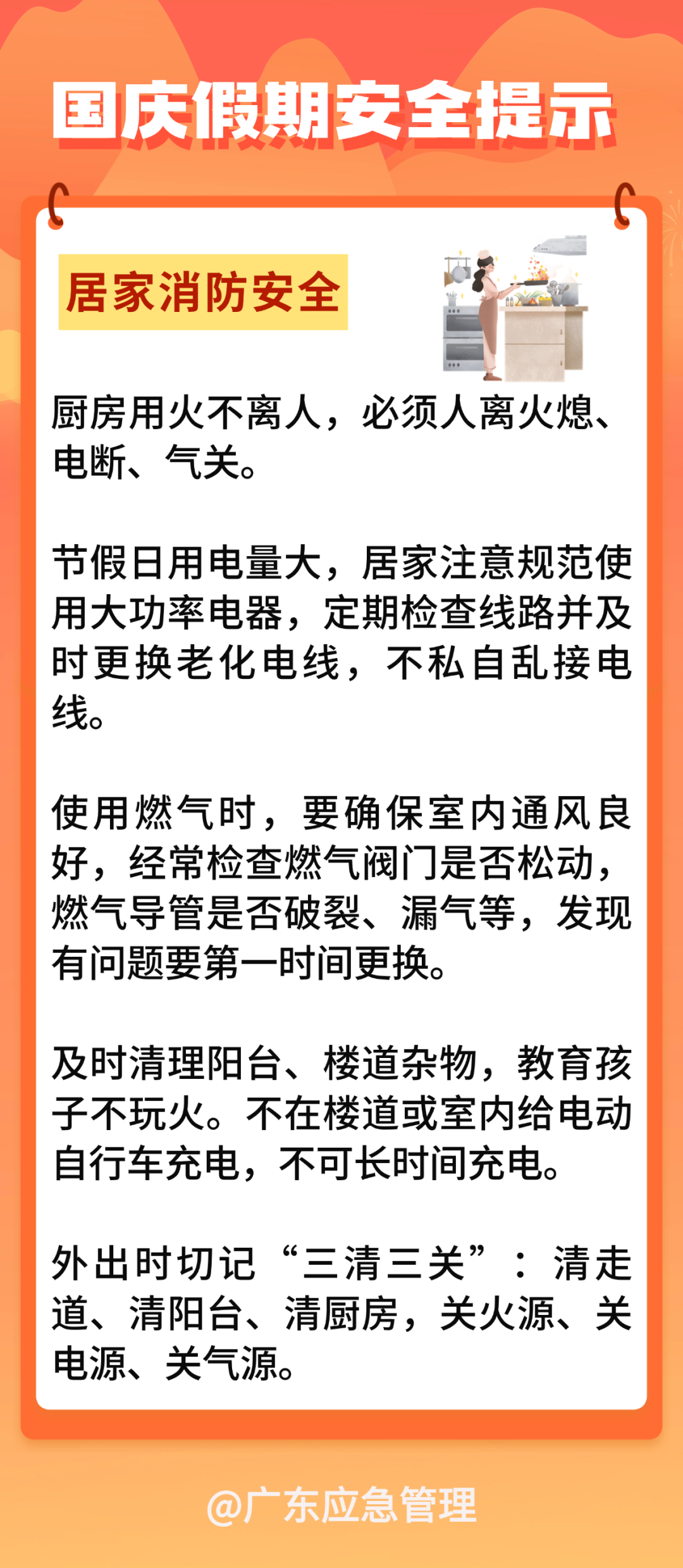 国庆假期安全提示

居家消防安全

厨房用火不离人，必须人离火熄、电断、气关。

节假日用电量大，居家注意规范使用大功率电器，定期检查线路并及时更换老化电线，不私自乱接电线。

使用燃气时，要确保室内通风良好，经常检查燃气阀门是否松动，燃气导管是否破裂、漏气等，发现有问题要第一时间更换。

及时清理阳台、楼道杂物，教育孩子不玩火。不在楼道或室内给电动自行车充电，不可长时间充电。

外出时切记“三清三关”：清走道、清阳台、清厨房，关火源、关电源、关气源。

@广东应急管理